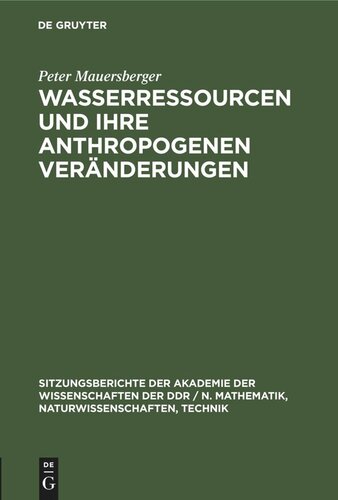 DE GRUYTER

Peter Mauersberger

WASSERRESSOURCEN UND IHRE ANTHROPOGENEN VERÄNDERUNGEN

SITZUNGSBERICHTE DER AKADEMIE DER WISSENSCHAFTEN DER DDR / N. MATHEMATIK, NATURWISSENSCHAFTEN, TECHNIK

DE G